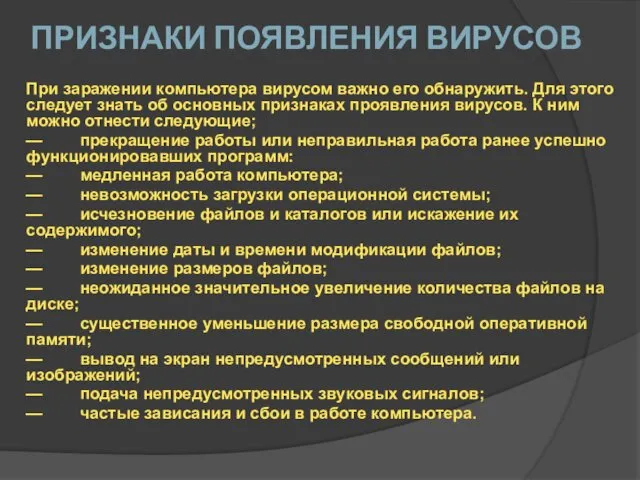 ПРИЗНАКИ ПОЯВЛЕНИЯ ВИРУСОВ

При заражении компьютера вирусом важно его обнаружить. Для этого следует знать об основных признаках проявления вирусов. К ним можно отнести следующие;

— прекращение работы или неправильная работа ранее успешно функционировавших программ:

— медленная работа компьютера;

— невозможность загрузки операционной системы;

— исчезновение файлов и каталогов или искажение их содержимого;

— изменение даты и времени модификации файлов;

— изменение размеров файлов;

— неожиданное значительное увеличение количества файлов на диске;

— существенное уменьшение размера свободной оперативной памяти;

— вывод на экран непредусмотренных сообщений или изображений;

— подача непредусмотренных звуковых сигналов;

— частые зависания и сбои в работе компьютера.